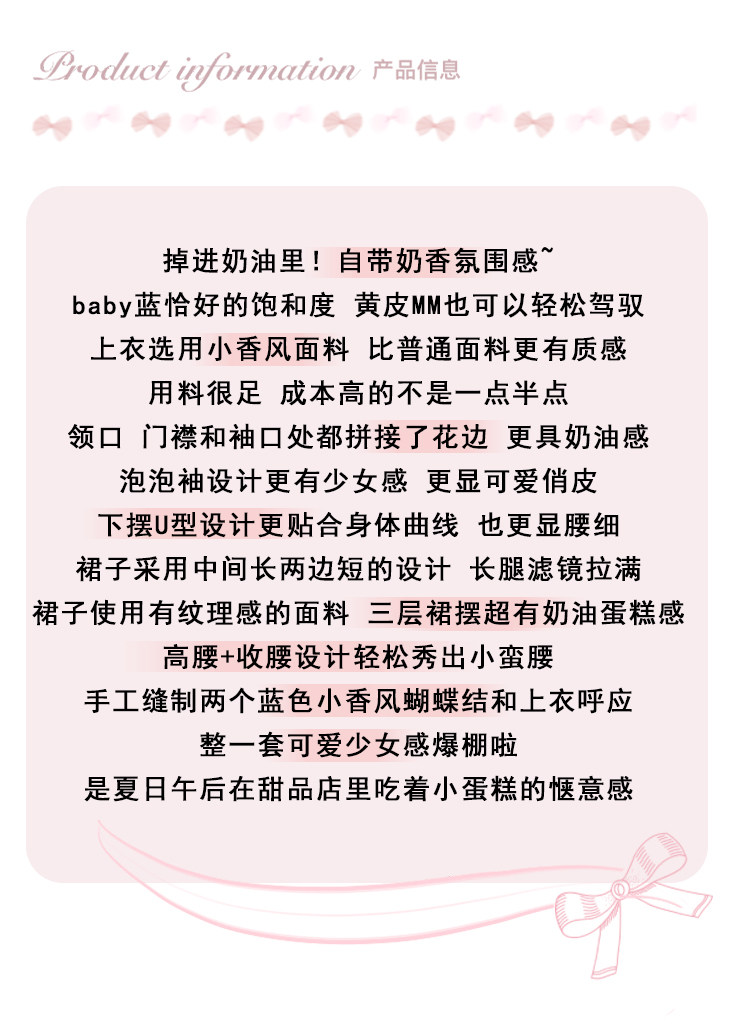 Product information 产品信息

掉进奶油里！自带奶香氛围感~

baby蓝恰好的饱和度 黄皮MM也可以轻松驾驭

上衣选用小香风面料 比普通面料更有质感

用料很足 成本高的不是一点半点

领口 门襟和袖口处都拼接了花边 更具奶油感

泡泡袖设计更有少女感 更显可爱俏皮

下摆U型设计更贴合身体曲线 也更显腰细

裙子采用中间长两边短的设计 长腿滤镜拉满

裙子使用有纹理感的面料 三层裙摆超有奶油蛋糕感

高腰+收腰设计轻松秀出小蛮腰

手工缝制两个蓝色小香风蝴蝶结和上衣呼应

整一套可爱少女感爆棚啦

是夏日午后在甜品店里吃着小蛋糕的惬意感